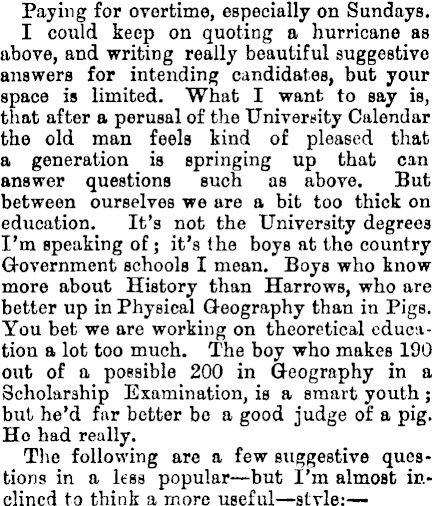 Paying for overtime, especially on Sundays.

I could keep on quoting a hurricane as above, and writing really beautiful suggestive answers for intending candidates, but your space is limited. What I want to say is, that after a perusal of the University Calendar the old man feels kind of pleased that a generation is springing up that can answer questions such as above. But between ourselves we are a bit too thick on education. It's not the University degrees I'm speaking of; it's the boys at the country Government schools I mean. Boys who know more about History than Harrows, who are better up in Physical Geography than in Pigs. You bet we are working on theoretical education a lot too much. The boy who makes 190 out of a possible 200 in Geography in a Scholarship Examination, is a smart youth; but he'd far better be a good judge of a pig. He had really.

The following are a few suggestive questions in a less popular—but I'm almost inclined to think a more useful—style:—